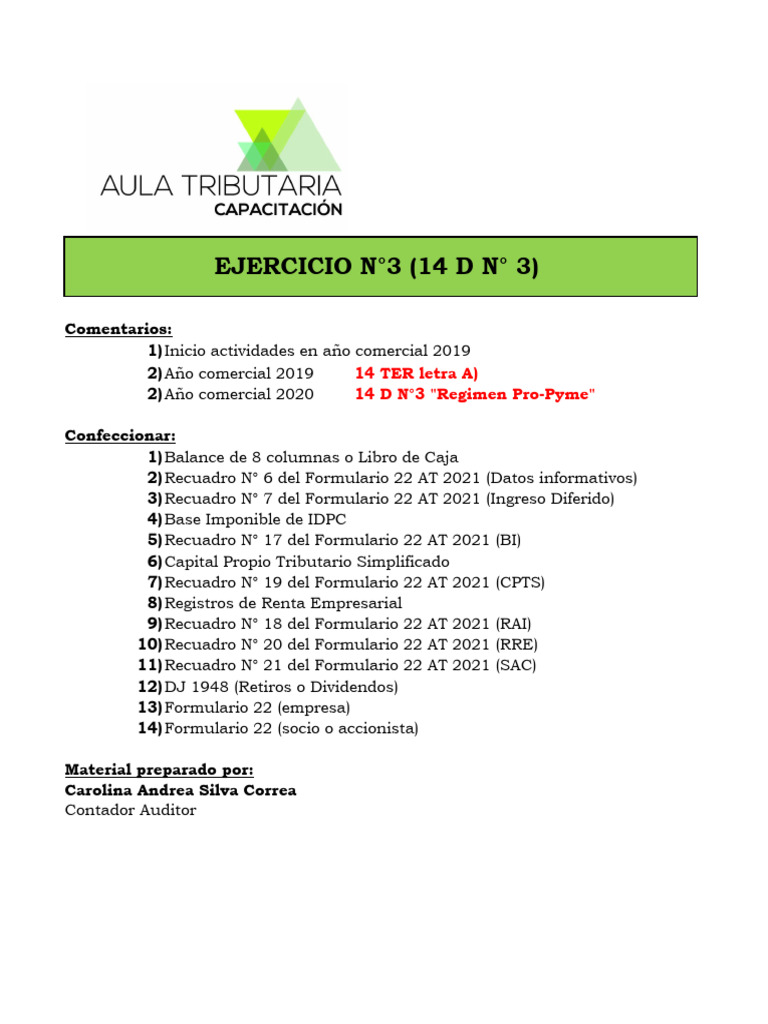 AULA TRIBUTARIA
CAPACITACIÓN

EJERCICIO N°3 (14 D N° 3)

Comentarios:
1) Inicio actividades en año comercial 2019
2) Año comercial 2019 14 TER letra A)
2) Año comercial 2020 14 D N°3 "Regimen Pro-Pyme"

Confeccionar:
1) Balance de 8 columnas o Libro de Caja
2) Recuadro N° 6 del Formulario 22 AT 2021 (Datos informativos)
3) Recuadro N° 7 del Formulario 22 AT 2021 (Ingreso Diferido)
4) Base Imponible de IDPC
5) Recuadro N° 17 del Formulario 22 AT 2021 (BI)
6) Capital Propio Tributario Simplificado
7) Recuadro N° 19 del Formulario 22 AT 2021 (CPTS)
8) Registros de Renta Empresarial
9) Recuadro N° 18 del Formulario 22 AT 2021 (RAI)
10) Recuadro N° 20 del Formulario 22 AT 2021 (RRE)
11) Recuadro N° 21 del Formulario 22 AT 2021 (SAC)
12) DJ 1948 (Retiros o Dividendos)
13) Formulario 22 (empresa)
14) Formulario 22 (socio o accionista)

Material preparado por:
Carolina Andrea Silva Correa
Contador Auditor